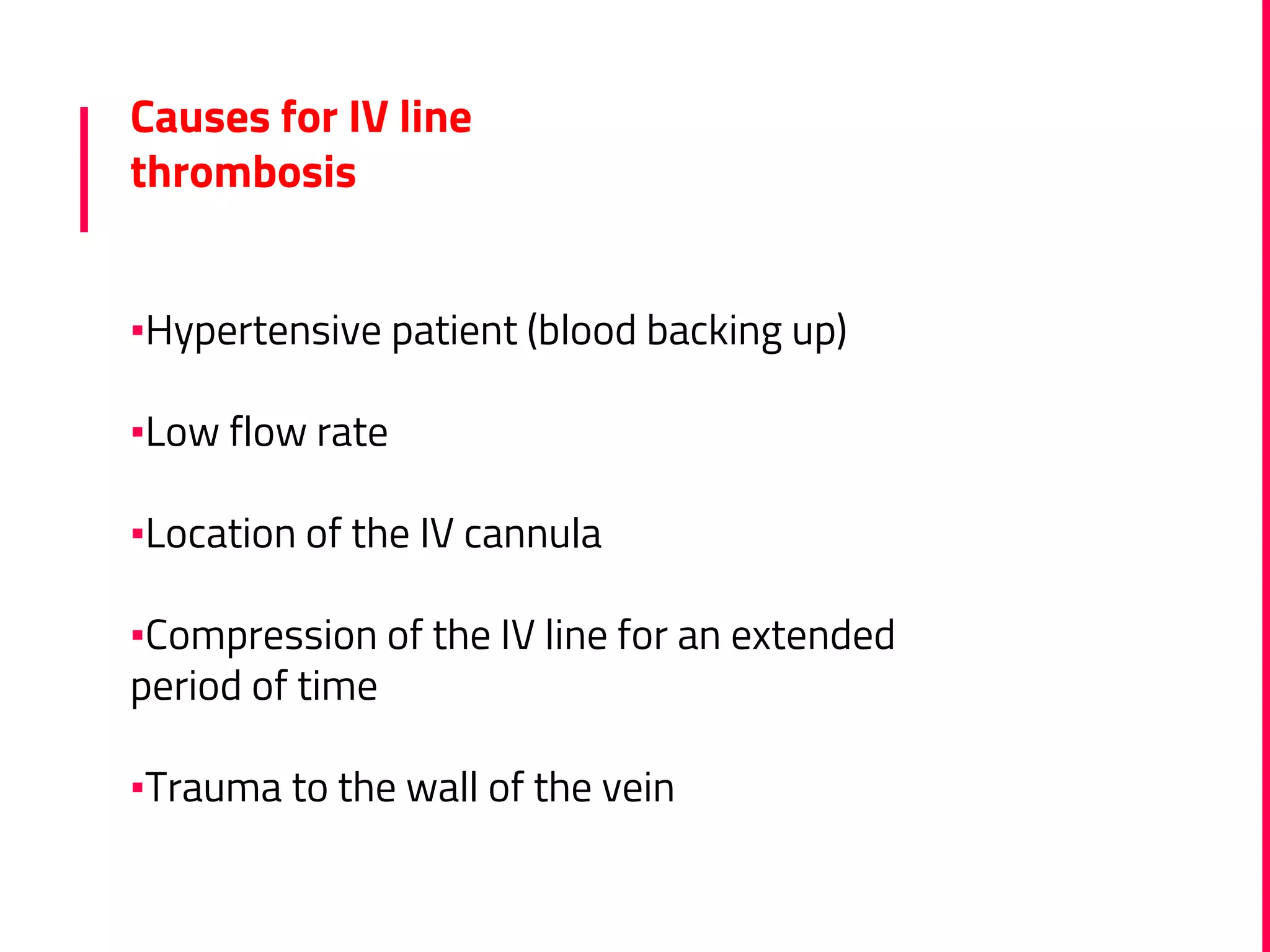 Causes for IV line thrombosis

▪Hypertensive patient (blood backing up)

▪Low flow rate

▪Location of the IV cannula

▪Compression of the IV line for an extended period of time

▪Trauma to the wall of the vein